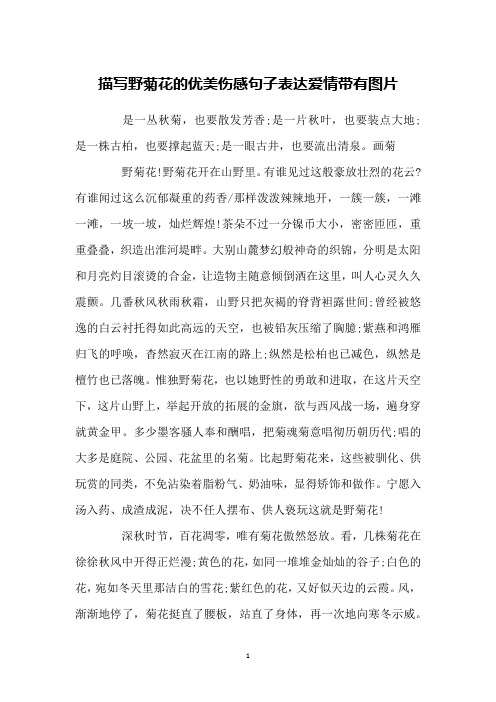 描写野菊花的优美伤感句子表达爱情带有图片

是一丛秋菊，也要散发芳香;是一片秋叶，也要装点大地;是一株古柏，也要撑起蓝天;是一眼古井，也要流出清泉。画菊

野菊花!野菊花开在山野里。有谁见过这般豪放壮烈的花云?有谁闻过这么沉郁凝重的药香/那样泼泼辣辣地开，一簇一簇，一滩一滩，一坡一坡，灿烂辉煌!茶朵不过一分镍币大小，密密匝匝，重重叠叠，织造出淮河堤畔。大别山麓梦幻般神奇的织锦，分明是太阳和月亮灼目滚烫的合金，让造物主随意倾倒洒在这里，叫人心灵久久震颤。几番秋风秋雨秋霜，山野只把灰褐的脊背袒露世间;曾经被悠逸的白云衬托得如此高远的天空，也被铅灰压缩了胸臆;紫燕和鸿雁归飞的呼唤，杳然寂灭在江南的路上;纵然是松柏也已减色，纵然是檀竹也已落魄。惟独野菊花，也以她野性的勇敢和进取，在这片天空下，这片山野上，举起开放的拓展的金旗，欲与西风战一场，遍身穿就黄金甲。多少墨客骚人奉和酬唱，把菊魂菊意唱彻历朝历代;唱的大多是庭院、公园、花盆里的名菊。比起野菊花来，这些被驯化、供玩赏的同类，不免沾染着脂粉气、奶油味，显得矫饰和做作。宁愿入汤入药、成渣成泥，决不任人摆布、供人亵玩这就是野菊花!

深秋时节，百花凋零，唯有菊花傲然怒放。看，几株菊花在徐徐秋风中开得正烂漫;黄色的花，如同一堆堆金灿灿的谷子;白色的花，宛如冬天里那洁白的雪花;紫红色的花，又好似天边的云霞。风，渐渐地停了，菊花挺直了腰板，站直了身体，再一次地向寒冬示威。

1